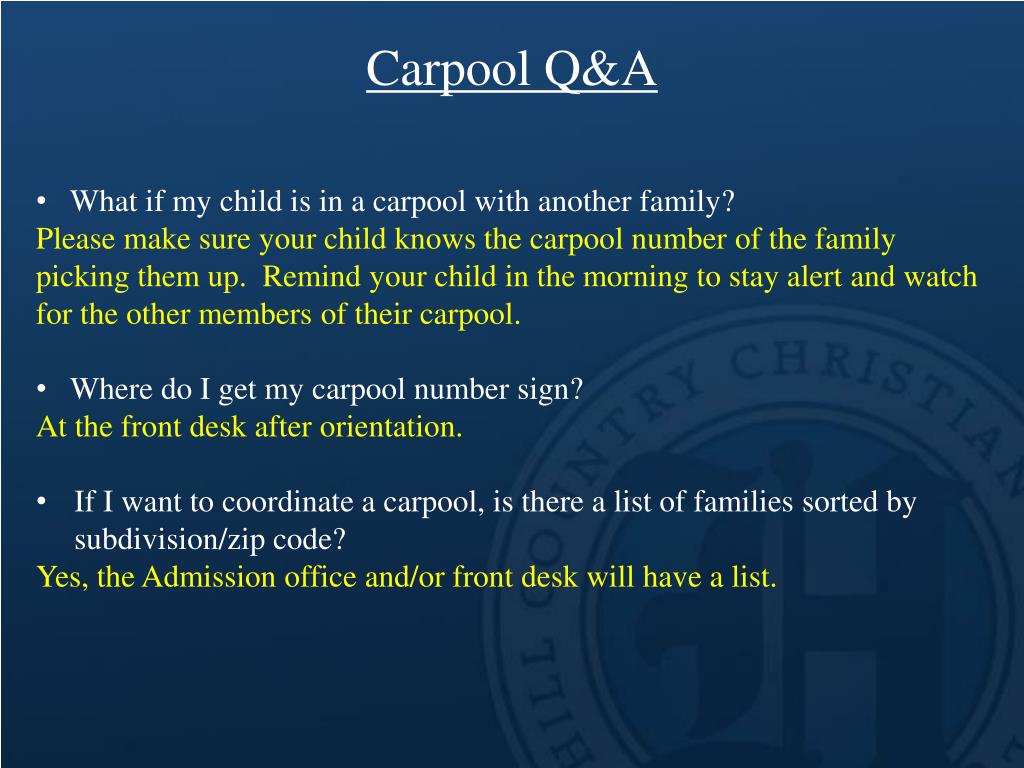 Carpool Q&A

• What if my child is in a carpool with another family?
Please make sure your child knows the carpool number of the family picking them up. Remind your child in the morning to stay alert and watch for the other members of their carpool.

• Where do I get my carpool number sign?
At the front desk after orientation.

• If I want to coordinate a carpool, is there a list of families sorted by subdivision/zip code?
Yes, the Admission office and/or front desk will have a list.

HILL COUNTRY CHRISTIAN